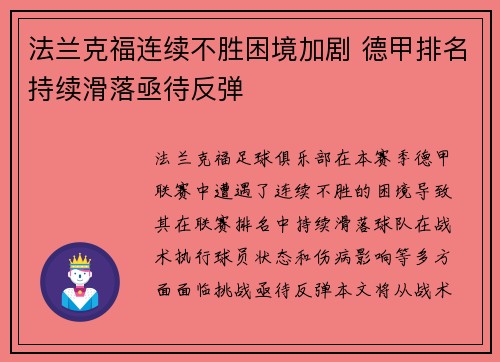 法兰克福连续不胜困境加剧 德甲排名持续滑落亟待反弹

法兰克福足球俱乐部在本赛季德甲联赛中遭遇了连续不胜的困境导致其在联赛排名中持续滑落球队在战术执行球员状态和伤病影响等多方面面临挑战亟待反弹本文将从战术